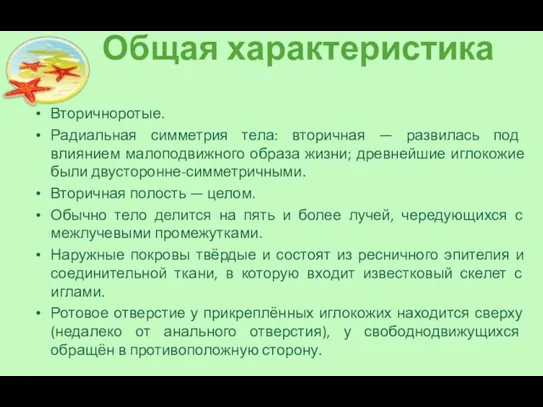 Общая характеристика

• Вторичноротые.
• Радиальная симметрия тела: вторичная — развилась под влиянием малоподвижного образа жизни; древнейшие иглокожие были двусторонне-симметричными.
• Вторичная полость — целом.
• Обычно тело делится на пять и более лучей, чередующихся с межлучевыми промежутками.
• Наружные покровы твёрдые и состоят из ресничного эпителия и соединительной ткани, в которую входит известковый скелет с иглами.
• Ротовое отверстие у прикреплённых иглокожих находится сверху (недалеко от анального отверстия), у свободнодвижущихся обращён в противоположную сторону.